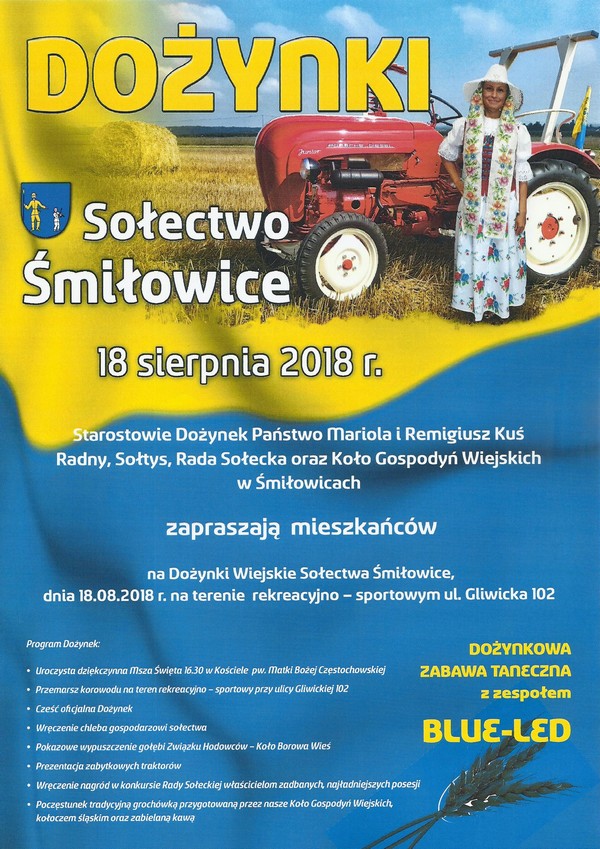 DOŻYNKI

Sołectwo Śmiłowice

18 sierpnia 2018 r.

Starostowie Dożynek Państwo Mariola i Remigiusz Kuś
Radny, Sołtys, Rada Sołecka oraz Koło Gospodyń Wiejskich w Śmiłowicach

zapraszają mieszkańców

na Dożynki Wiejskie Sołectwa Śmiłowice, dnia 18.08.2018 r. na terenie rekreacyjno – sportowym ul. Gliwicka 102

Program Dożynek:

• Uroczysta dziękczynna Msza Święta 16.30 w Kościele pw. Matki Bożej Częstochowskiej
• Przemarsz korowodu na teren rekreacyjno – sportowy przy ulicy Gliwickiej 102
• Cześć oficjalna Dożynek
• Wręczenie chleba gospodarzowi sołectwa
• Pokazowe wypuszczenie gołębi Związku Hodowców – Koło Borowa Wieś
• Prezentacja zabytkowych traktorów
• Wręczenie nagród w konkursie Rady Sołeckiej właścicielom zadbanych, najładniejszych posesji
• Poczęstunek tradycyjną grochówką przygotowaną przez nasze Koło Gospodyń Wiejskich, kołoczem śląskim oraz zabielaną kawą

DOŻYNKOWA ZABAWA TANECZNA z zespołem

BLUE-LED